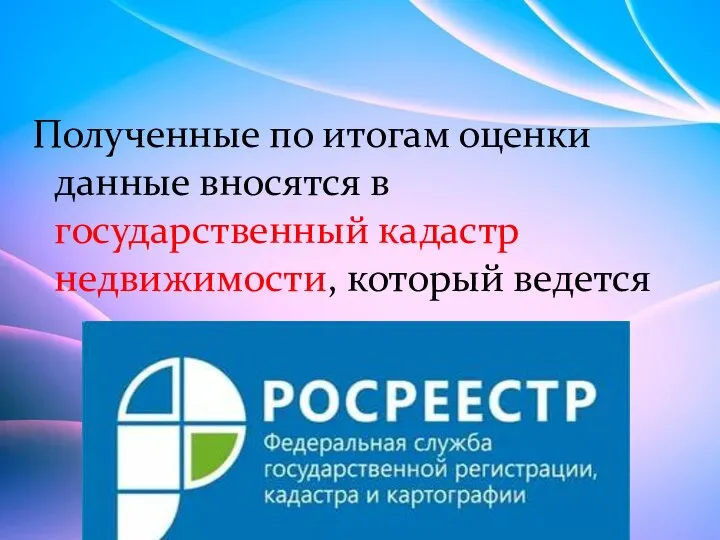 Полученные по итогам оценки данные вносятся в государственный кадастр недвижимости, который ведется

РОСРЕЕСТР
Федеральная служба государственной регистрации, кадастра и картографии